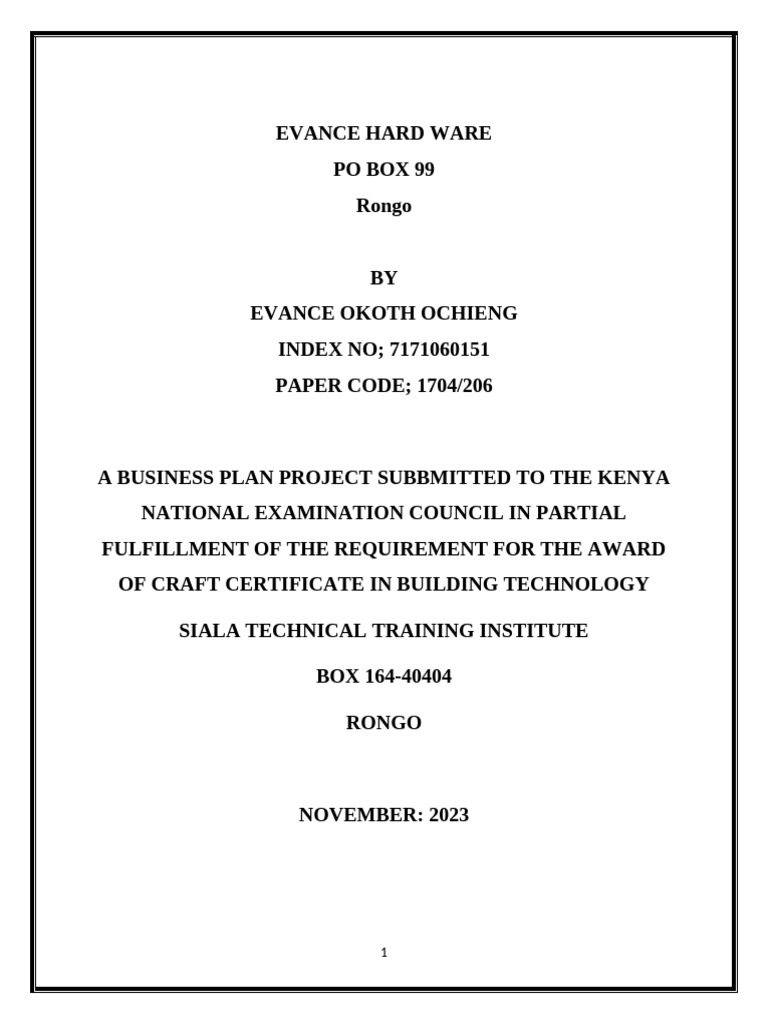 EVANCE HARD WARE
PO BOX 99
Rongo

BY
EVANCE OKOTH OCHIENG
INDEX NO; 7171060151
PAPER CODE; 1704/206

A BUSINESS PLAN PROJECT SUBBMITTED TO THE KENYA NATIONAL EXAMINATION COUNCIL IN PARTIAL FULFILLMENT OF THE REQUIREMENT FOR THE AWARD OF CRAFT CERTIFICATE IN BUILDING TECHNOLOGY

SIALA TECHNICAL TRAINING INSTITUTE

BOX 164-40404

RONGO

NOVEMBER: 2023

1